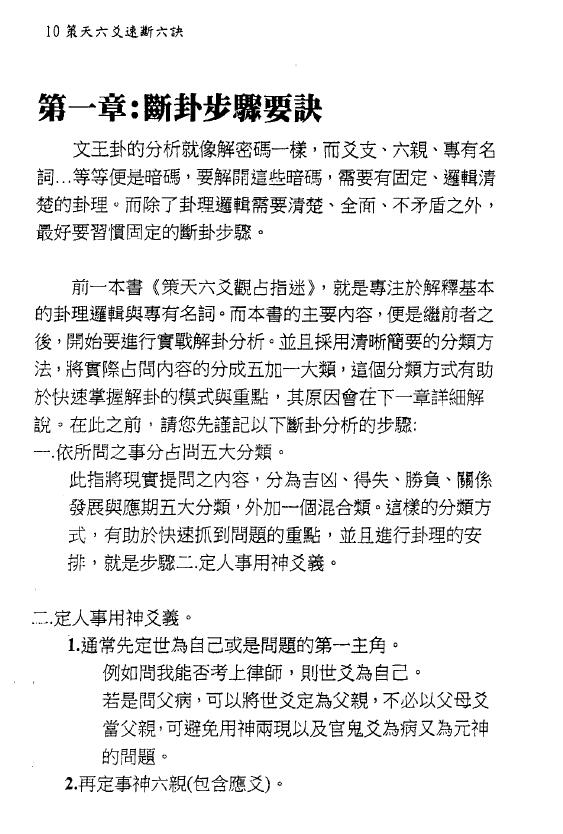 10 策天六爻速斷六訣

第一章:斷卦步驟要訣

文王卦的分析就像解密碼一樣，而爻支、六親、專有名詞...等等便是暗碼，要解開這些暗碼，需要有固定、邏輯清楚的卦理。而除了卦理邏輯需要清楚、全面、不矛盾之外，最好要習慣固定的斷卦步驟。

前一本書《策天六爻觀占指迷》，就是專注於解釋基本的卦理邏輯與專有名詞。而本書的主要內容，便是繼前者之後，開始要進行實戰解卦分析。並且採用清晰簡要的分類方法，將實際占問內容的分成五加一大類，這個分類方式有助於快速掌握解卦的模式與重點，其原因會在下一章詳細解說。在此之前，請您先謹記以下斷卦分析的步驟:

一.依所問之事分占問五大分類。
此指將現實提問之內容，分為吉凶、得失、勝負、關係發展與應期五大分類，外加一個混合類。這樣的分類方式，有助於快速抓到問題的重點，並且進行卦理的安排，就是步驟二.定人事用神爻義。

二.定人事用神爻義。
1.通常先定世為自己或是問題的第一主角。
例如問我能否考上律師，則世爻為自己。
若是問父病，可以將世爻定為父親，不必以父母爻當父親，可避免用神兩現以及官鬼爻為病又為元神的問題。
2.再定事神六親(包含應爻)。